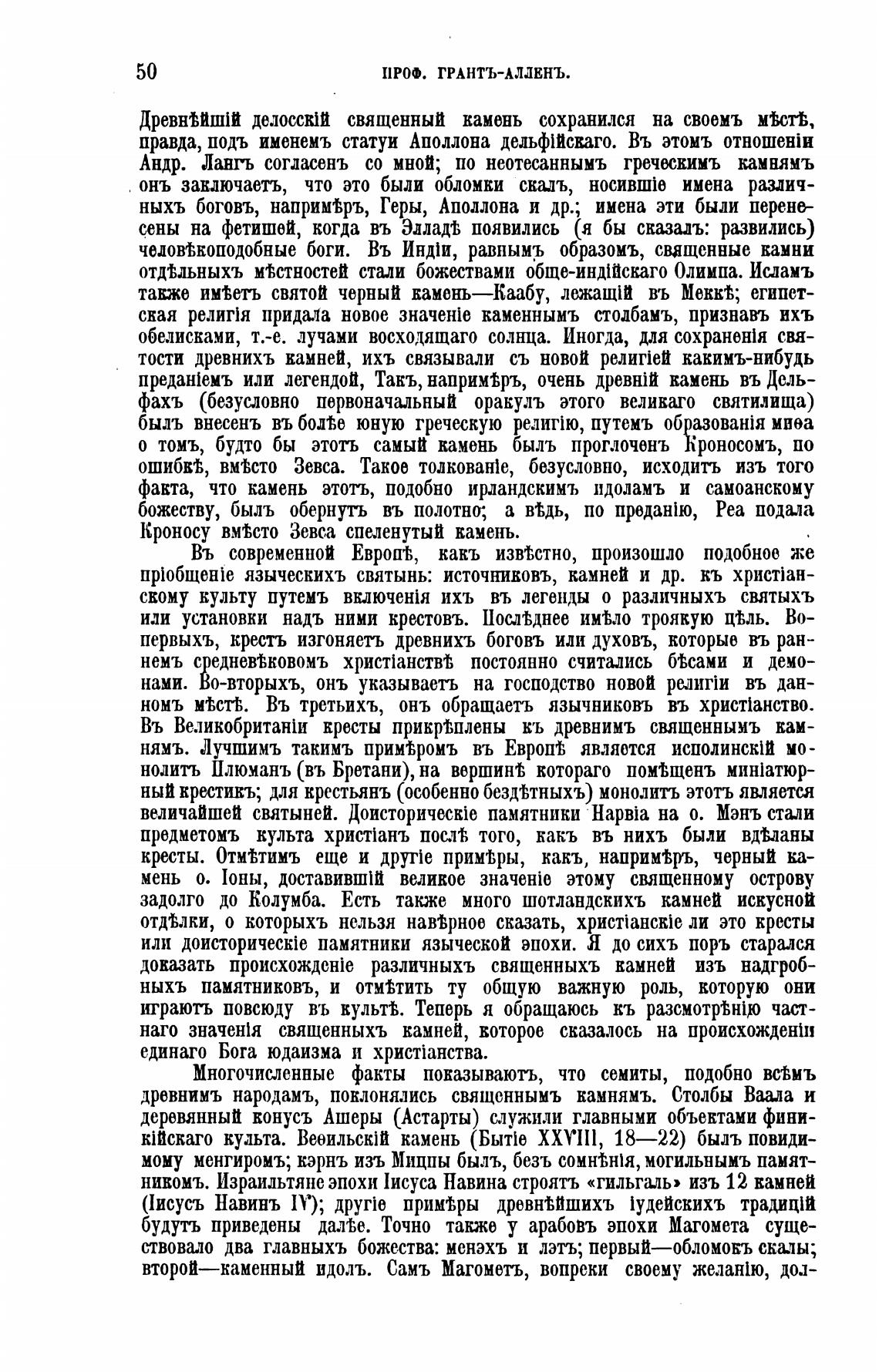 50 ПРОФ. ГРАНТЪ-АЛЛЕНЪ.

Древнѣйшій делосскій священный камень сохранился на своемъ мѣстѣ, правда, подъ именемъ статуи Аполлона дельфійскаго. Въ этомъ отношеніи Андр. Лангъ согласенъ со мной; по неотесаннымъ греческимъ камнямъ онъ заключаетъ, что это были обломки скалъ, носившіе имена различныхъ боговъ, напримѣръ, Геры, Аполлона и др.; имена эти были перенесены на фетишей, когда въ Элладѣ появились (я бы сказалъ: развились) человѣкоподобные боги. Въ Индіи, равнымъ образомъ, священные камни отдѣльныхъ мѣстностей стали божествами обще-индійскаго Олимпа. Исламъ также имѣетъ святой черный камень—Каабу, лежащій въ Меккѣ; египетская религія придала новое значеніе каменнымъ столбамъ, признавъ ихъ обелисками, т.-е. лучами восходящаго солнца. Иногда, для сохраненія святости древнихъ камней, ихъ связывали съ новой религіей какимъ-нибудь преданіемъ или легендой, Такъ, напримѣръ, очень древній камень въ Дельфахъ (безусловно первоначальный оракулъ этого великаго святилища) былъ внесенъ въ болѣе юную греческую религію, путемъ образованія миѳа о томъ, будто бы этотъ самый камень былъ проглоченъ Кроносомъ, по ошибкѣ, вмѣсто Зевса. Такое толкованіе, безусловно, исходитъ изъ того факта, что камень этотъ, подобно ирландскимъ идоламъ и самоанскому божеству, былъ обернутъ въ полотно; а вѣдь, по преданію, Реа подала Кроносу вмѣсто Зевса спеленутый камень.

Въ современной Европѣ, какъ извѣстно, произошло подобное же пріобщеніе языческихъ святынь: источниковъ, камней и др. къ христіанскому культу путемъ включенія ихъ въ легенды о различныхъ святыхъ или установки надъ ними крестовъ. Послѣднее имѣло троякую цѣль. Во-первыхъ, крестъ изгоняетъ древнихъ боговъ или духовъ, которые въ раннемъ средневѣковомъ христіанствѣ постоянно считались бѣсами и демонами. Во-вторыхъ, онъ указываетъ на господство новой религіи въ данномъ мѣстѣ. Въ третьихъ, онъ обращаетъ язычниковъ въ христіанство. Въ Великобританіи кресты прикрѣплены къ древнимъ священнымъ камнямъ. Лучшимъ такимъ примѣромъ въ Европѣ является исполинскій монолитъ Плюманъ (въ Бретани), на вершинѣ котораго помѣщенъ миніатюрный крестикъ; для крестьянъ (особенно бездѣтныхъ) монолитъ этотъ является величайшей святыней. Доисторическіе памятники Нарвіа на о. Мэнъ стали предметомъ культа христіанъ послѣ того, какъ въ нихъ были вдѣланы кресты. Отмѣтимъ еще и другіе примѣры, какъ, напримѣръ, черный камень о. Іоны, доставившій великое значеніе этому священному острову задолго до Колумба. Есть также много шотландскихъ камней искусной отдѣлки, о которыхъ нельзя навѣрное сказать, христіанскіе ли это кресты или доисторическіе памятники языческой эпохи. Я до сихъ поръ старался доказать происхожденіе различныхъ священныхъ камней изъ надгробныхъ памятниковъ, и отмѣтить ту общую важную роль, которую они играютъ повсюду въ культѣ. Теперь я обращаюсь къ разсмотрѣнію частнаго значенія священныхъ камней, которое сказалось на происхожденіи единаго Бога юдаизма и христіанства.

Многочисленные факты показываютъ, что семиты, подобно всѣмъ древнимъ народамъ, поклонялись священнымъ камнямъ. Столбы Ваала и деревянный конусъ Ашеры (Астарты) служили главными объектами финикійскаго культа. Веѳильскій камень (Бытіе XXVIII, 18—22) былъ повидимому менгиромъ; кэрнъ изъ Мицпы былъ, безъ сомнѣнія, могильнымъ памятникомъ. Израильтяне эпохи Іисуса Навина строятъ «гильгаль» изъ 12 камней (Іисусъ Навинъ IV); другіе примѣры древнѣйшихъ іудейскихъ традицій будутъ приведены далѣе. Точно также у арабовъ эпохи Магомета существовало два главныхъ божества: менэхъ и лэтъ; первый—обломокъ скалы; второй—каменный идолъ. Самъ Магометъ, вопреки своему желанію, дол-